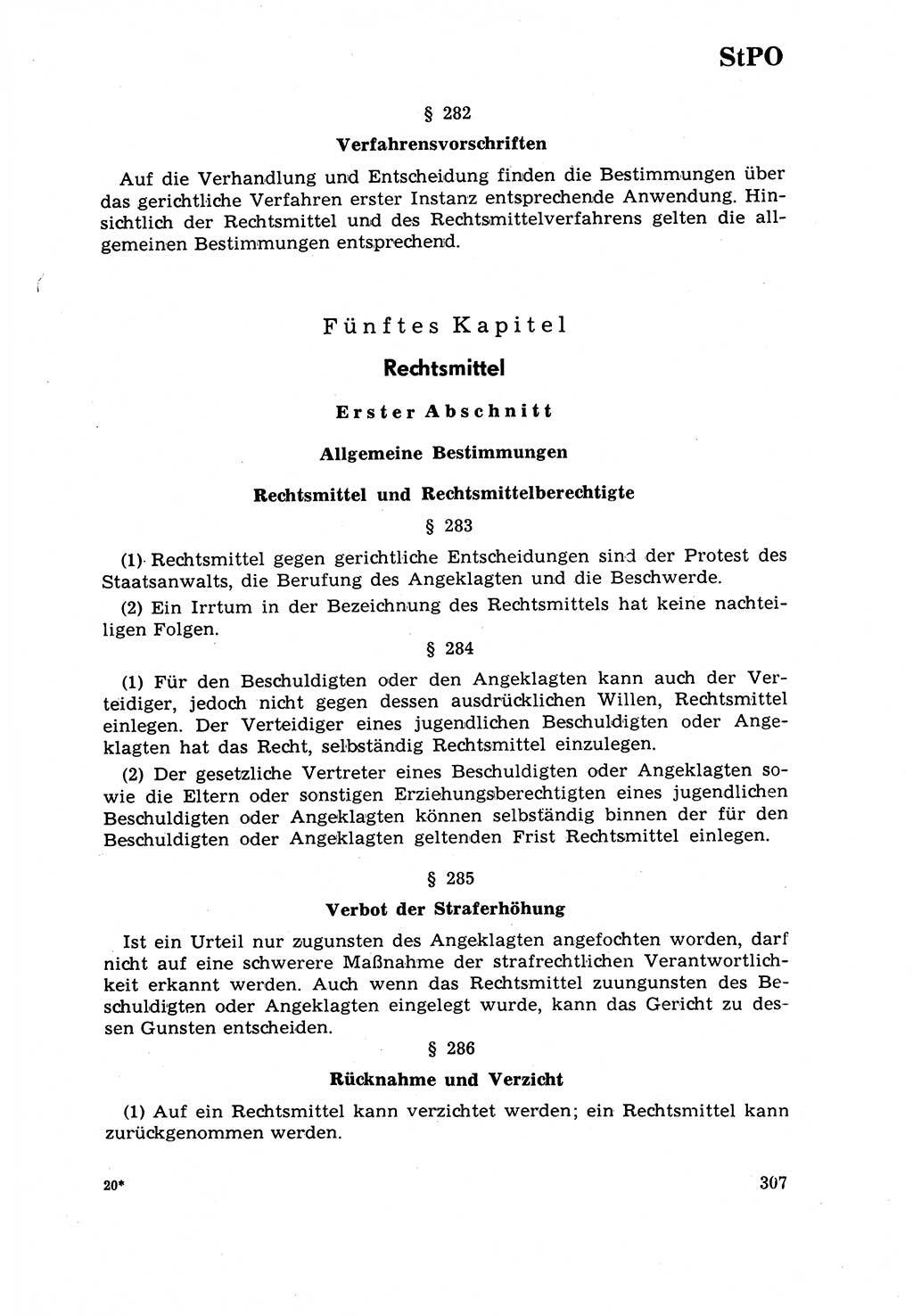 StPO

§ 282

Verfahrensvorschriften

Auf die Verhandlung und Entscheidung finden die Bestimmungen über das gerichtliche Verfahren erster Instanz entsprechende Anwendung. Hinsichtlich der Rechtsmittel und des Rechtsmittelverfahrens gelten die allgemeinen Bestimmungen entsprechend.

Fünftes Kapitel

Rechtsmittel

Erster Abschnitt

Allgemeine Bestimmungen

Rechtsmittel und Rechtsmittelberechtigte

§ 283

(1) Rechtsmittel gegen gerichtliche Entscheidungen sind der Protest des Staatsanwalts, die Berufung des Angeklagten und die Beschwerde.

(2) Ein Irrtum in der Bezeichnung des Rechtsmittels hat keine nachteiligen Folgen.

§ 284

(1) Für den Beschuldigten oder den Angeklagten kann auch der Verteidiger, jedoch nicht gegen dessen ausdrücklichen Willen, Rechtsmittel einlegen. Der Verteidiger eines jugendlichen Beschuldigten oder Angeklagten hat das Recht, selbständig Rechtsmittel einzulegen.

(2) Der gesetzliche Vertreter eines Beschuldigten oder Angeklagten sowie die Eltern oder sonstigen Erziehungsberechtigten eines jugendlichen Beschuldigten oder Angeklagten können selbständig binnen der für den Beschuldigten oder Angeklagten geltenden Frist Rechtsmittel einlegen.

§ 285

Verbot der Straferhöhung

Ist ein Urteil nur zugunsten des Angeklagten angefochten worden, darf nicht auf eine schwerere Maßnahme der strafrechtlichen Verantwortlichkeit erkannt werden. Auch wenn das Rechtsmittel zuungunsten des Beschuldigten oder Angeklagten eingelegt wurde, kann das Gericht zu dessen Gunsten entscheiden.

§ 286

Rücknahme und Verzicht

(1) Auf ein Rechtsmittel kann verzichtet werden; ein Rechtsmittel kann zurückgenommen werden.

20*

307